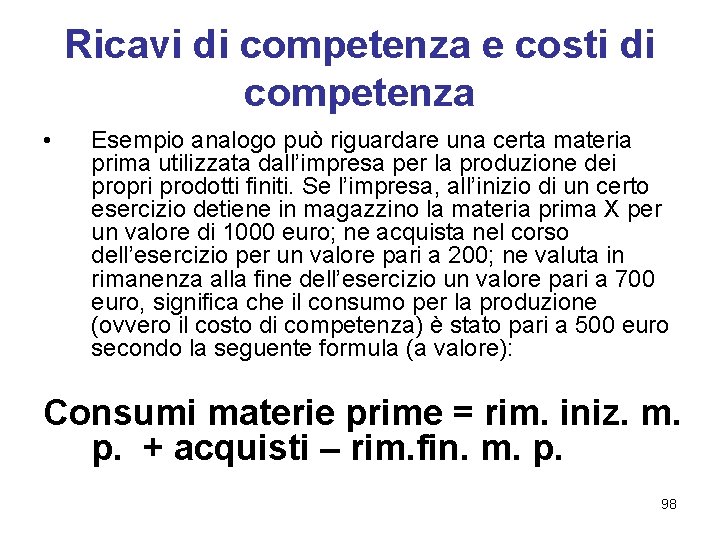 Ricavi di competenza e costi di competenza

• Esempio analogo può riguardare una certa materia prima utilizzata dall'impresa per la produzione dei propri prodotti finiti. Se l'impresa, all'inizio di un certo esercizio detiene in magazzino la materia prima X per un valore di 1000 euro; ne acquista nel corso dell'esercizio per un valore pari a 200; ne valuta in rimanenza alla fine dell'esercizio un valore pari a 700 euro, significa che il consumo per la produzione (ovvero il costo di competenza) è stato pari a 500 euro secondo la seguente formula (a valore):

Consumi materie prime = rim. iniz. m. p. + acquisti – rim.fin. m. p.

98